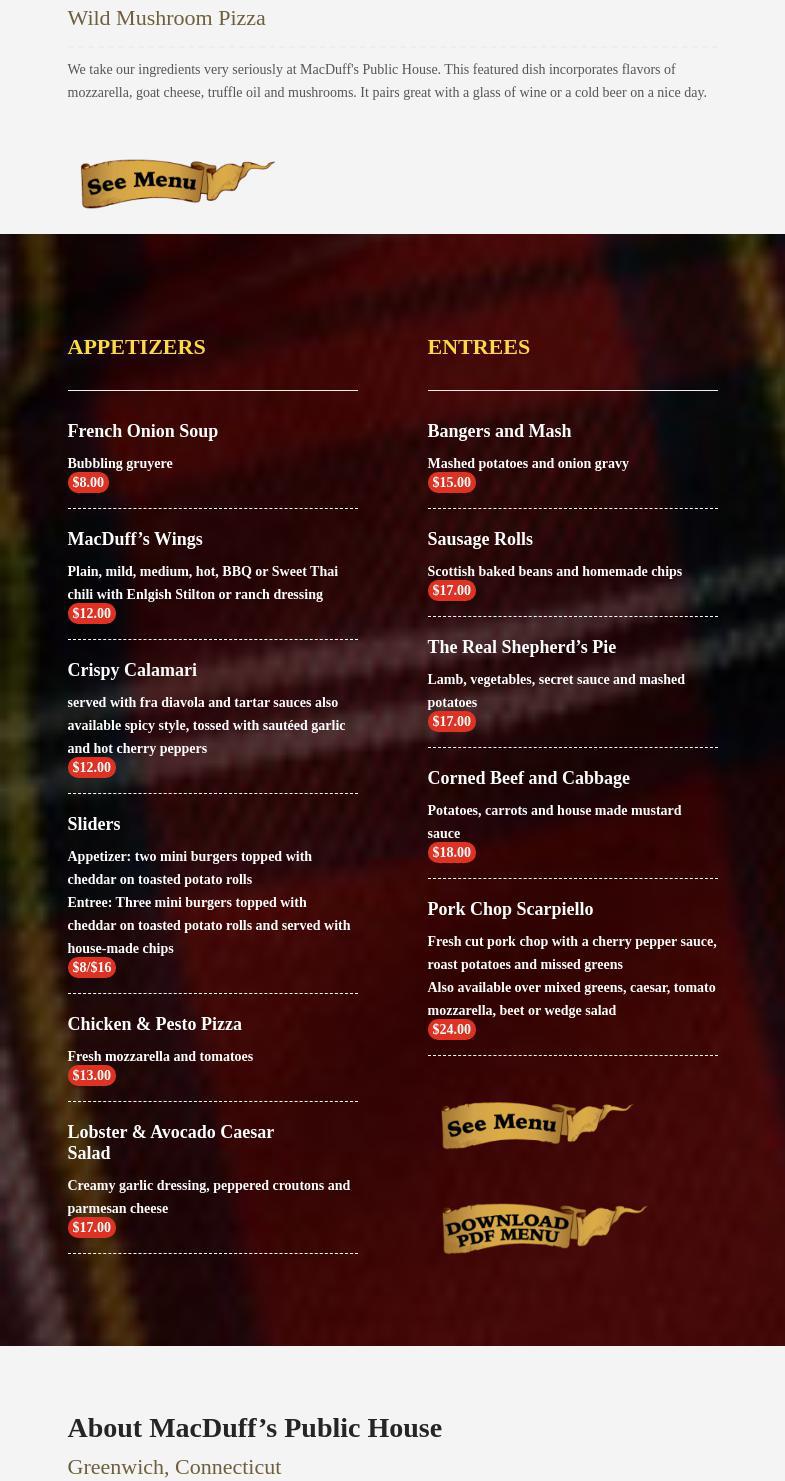 Wild Mushroom Pizza

We take our ingredients very seriously at MacDuff's Public House. This featured dish incorporates flavors of mozzarella, goat cheese, truffle oil and mushrooms. It pairs great with a glass of wine or a cold beer on a nice day.

See Menu

APPETIZERS

French Onion Soup

Bubbling gruyere
$8.00

MacDuff’s Wings

Plain, mild, medium, hot, BBQ or Sweet Thai chili with Enlgish Stilton or ranch dressing
$12.00

Crispy Calamari

served with fra diavola and tartar sauces also available spicy style, tossed with sautéed garlic and hot cherry peppers
$12.00

Sliders

Appetizer: two mini burgers topped with cheddar on toasted potato rolls
Entree: Three mini burgers topped with cheddar on toasted potato rolls and served with house-made chips
$8/$16

Chicken & Pesto Pizza

Fresh mozzarella and tomatoes
$13.00

Lobster & Avocado Caesar Salad

Creamy garlic dressing, peppered croutons and parmesan cheese
$17.00

ENTREES

Bangers and Mash

Mashed potatoes and onion gravy
$15.00

Sausage Rolls

Scottish baked beans and homemade chips
$17.00

The Real Shepherd’s Pie

Lamb, vegetables, secret sauce and mashed potatoes
$17.00

Corned Beef and Cabbage

Potatoes, carrots and house made mustard sauce
$18.00

Pork Chop Scarpiello

Fresh cut pork chop with a cherry pepper sauce, roast potatoes and missed greens
Also available over mixed greens, caesar, tomato mozzarella, beet or wedge salad
$24.00

See Menu

DOWNLOAD PDF MENU

About MacDuff’s Public House

Greenwich, Connecticut